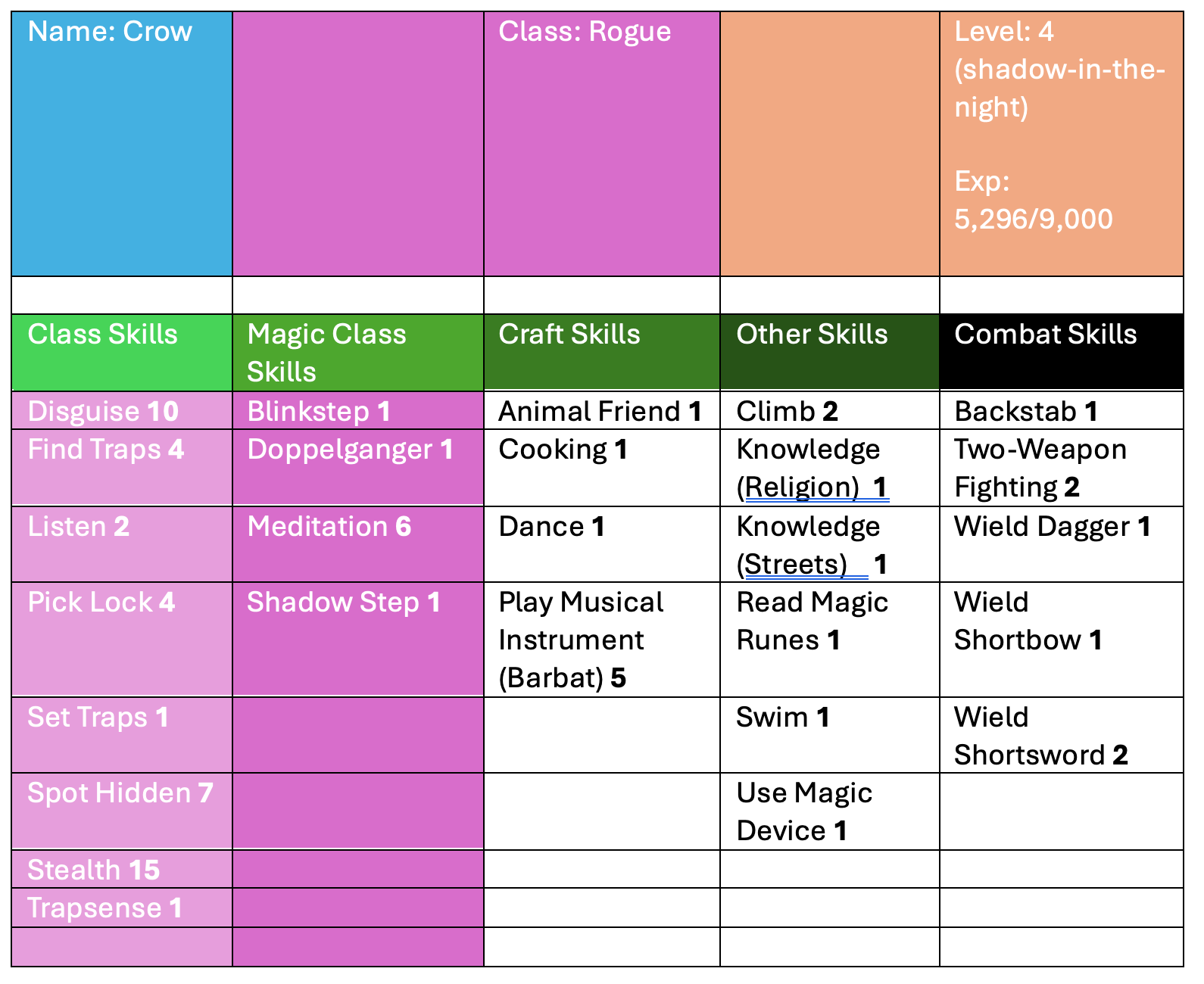 | Name: Crow |  | Class: Rogue |  | Level: 4 (shadow-in-the-night) Exp: 5,296/9,000 |
|---|---|---|---|---|
|  |  |  |  |  |
| Class Skills | Magic Class Skills | Craft Skills | Other Skills | Combat Skills |
| Disguise 10 | Blinkstep 1 | Animal Friend 1 | Climb 2 | Backstab 1 |
| Find Traps 4 | Doppelganger 1 | Cooking 1 | Knowledge (Religion) 1 | Two-Weapon Fighting 2 |
| Listen 2 | Meditation 6 | Dance 1 | Knowledge (Streets) 1 | Wield Dagger 1 |
| Pick Lock 4 | Shadow Step 1 | Play Musical Instrument (Barbat) 5 | Read Magic Runes 1 | Wield Shortbow 1 |
| Set Traps 1 |  |  | Swim 1 | Wield Shortsword 2 |
| Spot Hidden 7 |  |  | Use Magic Device 1 |  |
| Stealth 15 |  |  |  |  |
| Trapsense 1 |  |  |  |  |
|  |  |  |  |  |